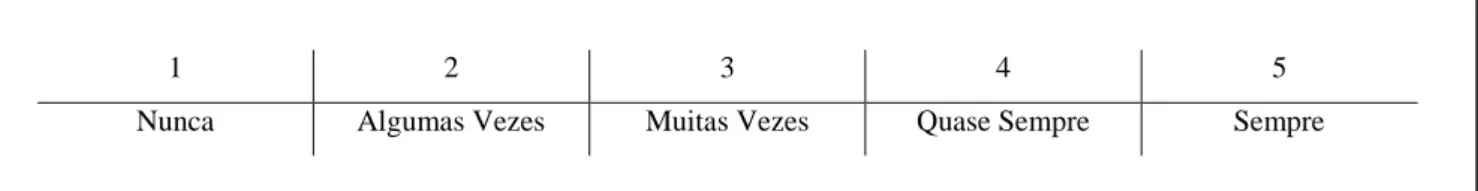 | 1 | 2 | 3 | 4 | 5 |
|---|---|---|---|---|
| Nunca | Algumas Vezes | Muitas Vezes | Quase Sempre | Sempre |